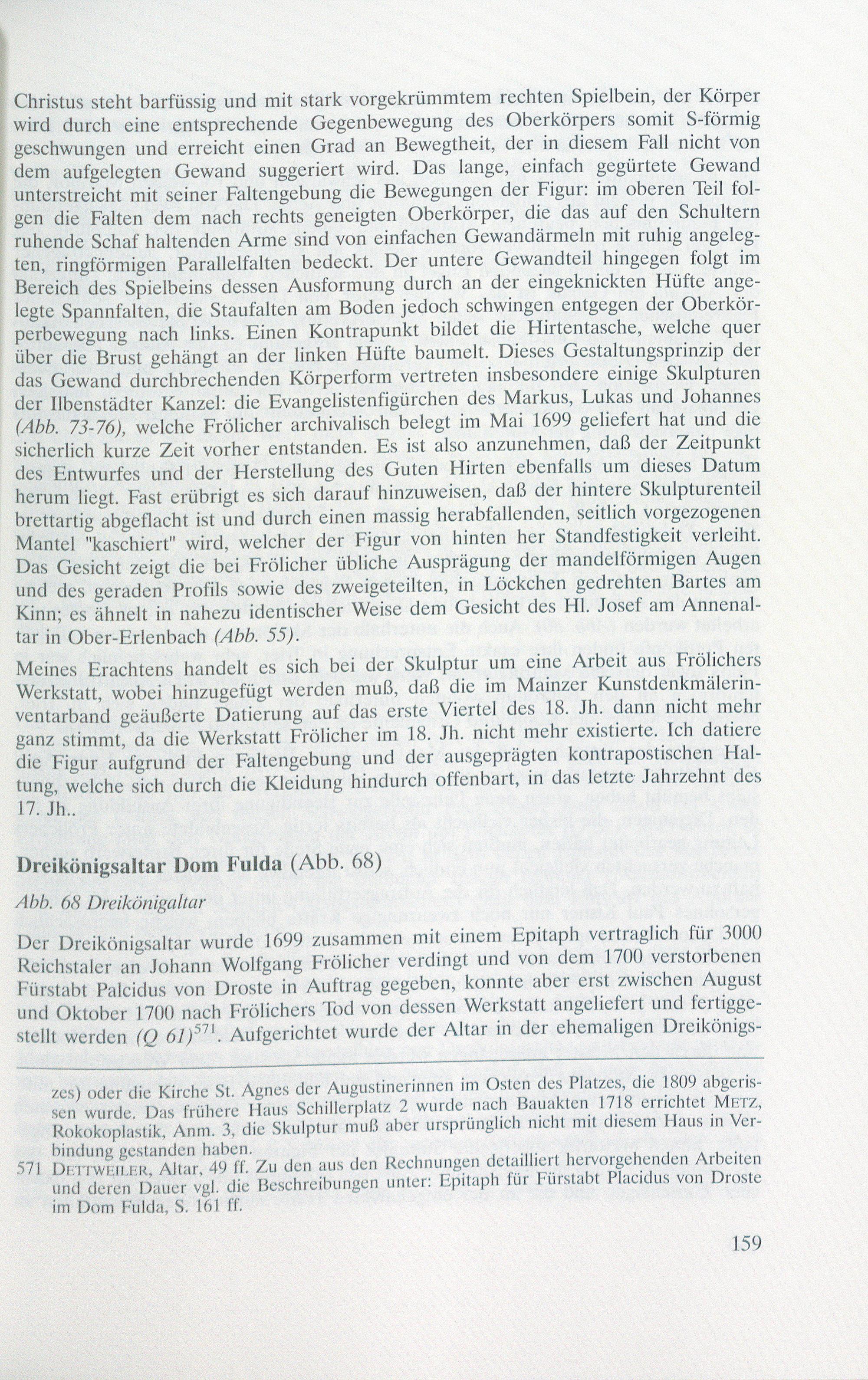 Christus steht barfüssig und mit stark vorgekrümmtem rechten Spielbein, der Körper wird durch eine entsprechende Gegenbewegung des Oberkörpers somit S-förmig geschwungen und erreicht einen Grad an Bewegtheit, der in diesem Fall nicht von dem aufgelegten Gewand suggeriert wird. Das lange, einfach gegürtete Gewand unterstreicht mit seiner Faltengebung die Bewegungen der Figur: im oberen Teil folgen die Falten dem nach rechts geneigten Oberkörper, die das auf den Schultern ruhende Schaf haltenden Arme sind von einfachen Gewandärmeln mit ruhig angelegten, ringförmigen Parallelfalten bedeckt. Der untere Gewandteil hingegen folgt im Bereich des Spielbeins dessen Ausformung durch an der eingeknickten Hüfte angelegte Spannfalten, die Staufalten am Boden jedoch schwingen entgegen der Oberkörperbewegung nach links. Einen Kontrapunkt bildet die Hirtentasche, welche quer über die Brust gehängt an der linken Hüfte baumelt. Dieses Gestaltungsprinzip der das Gewand durchbrechenden Körperform vertreten insbesondere einige Skulpturen der Ilbenstädter Kanzel: die Evangelistenfigürchen des Markus, Lukas und Johannes (Abb. 73-76), welche Frölicher archivalisch belegt im Mai 1699 geliefert hat und die sicherlich kurze Zeit vorher entstanden. Es ist also anzunehmen, daß der Zeitpunkt des Entwurfes und der Herstellung des Guten Hirten ebenfalls um dieses Datum herum liegt. Fast erübrigt es sich darauf hinzuweisen, daß der hintere Skulpturenteil brettartig abgeflacht ist und durch einen massig herabfallenden, seitlich vorgezogenen Mantel "kaschiert" wird, welcher der Figur von hinten her Standfestigkeit verleiht. Das Gesicht zeigt die bei Frölicher übliche Ausprägung der mandelförmigen Augen und des geraden Profils sowie des zweigeteilten, in Löckchen gedrehten Bartes am Kinn; es ähnelt in nahezu identischer Weise dem Gesicht des Hl. Josef am Annenaltar in Ober-Erlenbach (Abb. 55).

Meines Erachtens handelt es sich bei der Skulptur um eine Arbeit aus Frölichers Werkstatt, wobei hinzugefügt werden muß, daß die im Mainzer Kunstdenkmälerinventarband geäußerte Datierung auf das erste Viertel des 18. Jh. dann nicht mehr ganz stimmt, da die Werkstatt Frölicher im 18. Jh. nicht mehr existierte. Ich datiere die Figur aufgrund der Faltengebung und der ausgeprägten kontrapostischen Haltung, welche sich durch die Kleidung hindurch offenbart, in das letzte Jahrzehnt des 17. Jh..

Dreikönigsaltar Dom Fulda (Abb. 68)

Abb. 68 Dreikönigaltar

Der Dreikönigsaltar wurde 1699 zusammen mit einem Epitaph vertraglich für 3000 Reichstaler an Johann Wolfgang Frölicher verdingt und von dem 1700 verstorbenen Fürstabt Palcidus von Droste in Auftrag gegeben, konnte aber erst zwischen August und Oktober 1700 nach Frölichers Tod von dessen Werkstatt angeliefert und fertiggestellt werden (Q 61)$^{571}$. Aufgerichtet wurde der Altar in der ehemaligen Dreikönigs-

zes) oder die Kirche St. Agnes der Augustinerinnen im Osten des Platzes, die 1809 abgerissen wurde. Das frühere Haus Schillerplatz 2 wurde nach Bauakten 1718 errichtet METZ, Rokokoplastik, Anm. 3, die Skulptur muß aber ursprünglich nicht mit diesem Haus in Verbindung gestanden haben.

571 DETTWEILER, Altar, 49 ff. Zu den aus den Rechnungen detailliert hervorgehenden Arbeiten und deren Dauer vgl. die Beschreibungen unter: Epitaph für Fürstabt Placidus von Droste im Dom Fulda, S. 161 ff.

159